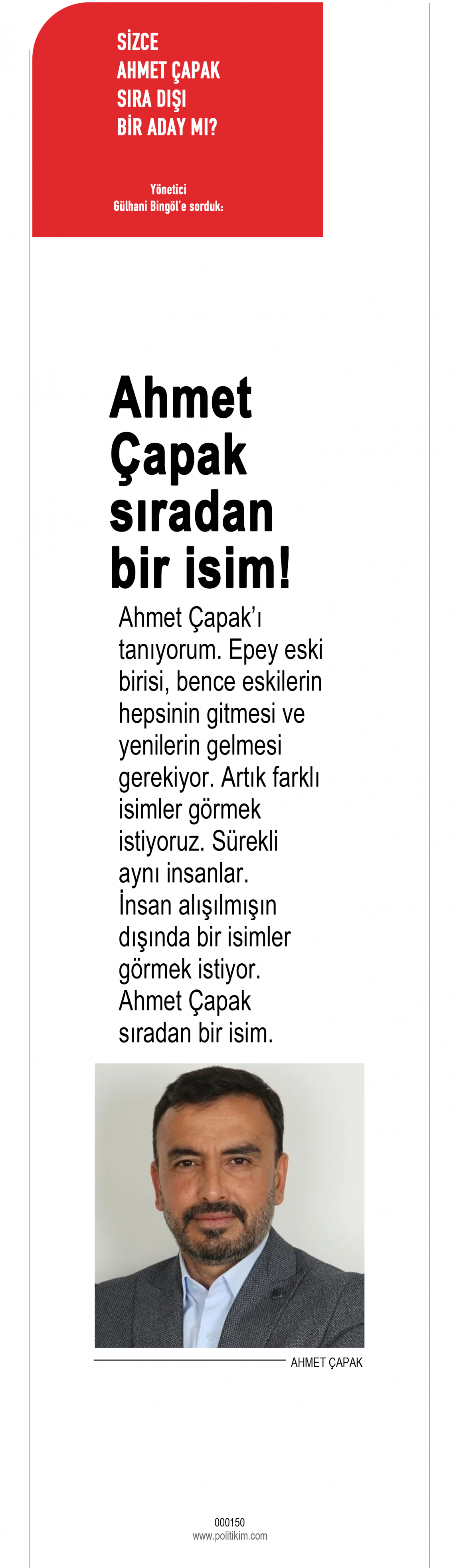 SİZCE AHMET ÇAPAK SIRA DIŞI BİR ADAY MI?

Yönetici Gülhani Bingöl'e sorduk:

Ahmet Çapak sıradan bir isim!

Ahmet Çapak'ı tanıyorum. Epey eski birisi, bence eskilerin hepsinin gitmesi ve yenilerin gelmesi gerekiyor. Artık farklı isimler görmek istiyoruz. Sürekli aynı insanlar. İnsan alışılmışın dışında bir isimler görmek istiyor. Ahmet Çapak sıradan bir isim.

AHMET ÇAPAK

000150
www.politikim.com